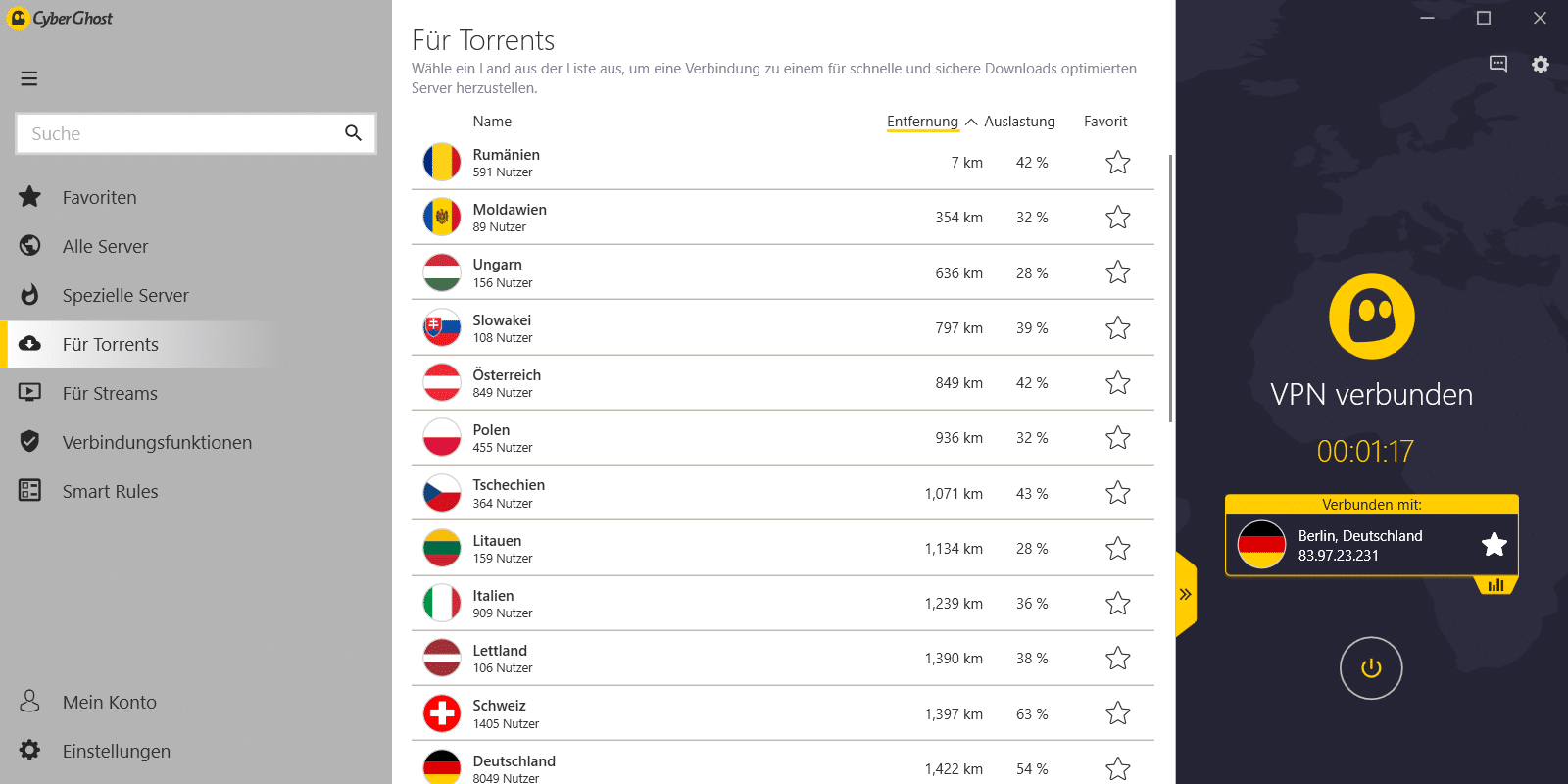 CyberGhost

Suche

Favoriten
Alle Server
Spezielle Server
Für Torrents
Für Streams
Verbindungsfunktionen
Smart Rules

Mein Konto
Einstellungen

Für Torrents

Wähle ein Land aus der Liste aus, um eine Verbindung zu einem für schnelle und sichere Downloads optimierten Server herzustellen.

| Name | Entfernung | Auslastung | Favorit |
|---|---|---|---|
| Rumänien 591 Nutzer | 7 km | 42 % | |
| Moldawien 89 Nutzer | 354 km | 32 % | |
| Ungarn 156 Nutzer | 636 km | 28 % | |
| Slowakei 108 Nutzer | 797 km | 39 % | |
| Österreich 849 Nutzer | 849 km | 42 % | |
| Polen 455 Nutzer | 936 km | 32 % | |
| Tschechien 364 Nutzer | 1,071 km | 43 % | |
| Litauen 159 Nutzer | 1,134 km | 28 % | |
| Italien 909 Nutzer | 1,239 km | 36 % | |
| Lettland 106 Nutzer | 1,390 km | 38 % | |
| Schweiz 1405 Nutzer | 1,397 km | 63 % | |
| Deutschland 8049 Nutzer | 1,422 km | 54 % | |

VPN verbunden
00:01:17
Verbunden mit:
Berlin, Deutschland
83.97.23.231